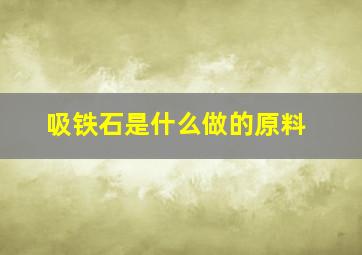 吸铁石是什么做的原料